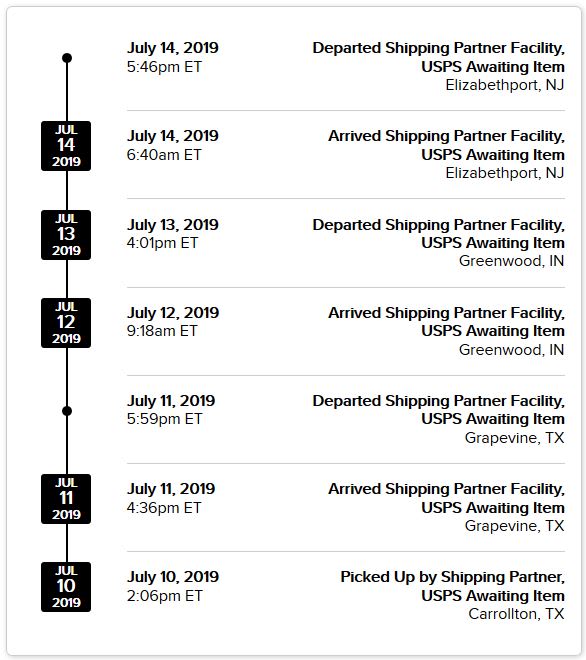 July 14, 2019
5:46pm ET

Departed Shipping Partner Facility, USPS Awaiting Item
Elizabethport, NJ

JUL
14
2019

July 14, 2019
6:40am ET

Arrived Shipping Partner Facility, USPS Awaiting Item
Elizabethport, NJ

JUL
13
2019

July 13, 2019
4:01pm ET

Departed Shipping Partner Facility, USPS Awaiting Item
Greenwood, IN

JUL
12
2019

July 12, 2019
9:18am ET

Arrived Shipping Partner Facility, USPS Awaiting Item
Greenwood, IN

July 11, 2019
5:59pm ET

Departed Shipping Partner Facility, USPS Awaiting Item
Grapevine, TX

JUL
11
2019

July 11, 2019
4:36pm ET

Arrived Shipping Partner Facility, USPS Awaiting Item
Grapevine, TX

JUL
10
2019

July 10, 2019
2:06pm ET

Picked Up by Shipping Partner, USPS Awaiting Item
Carrollton, TX